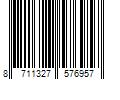 8 711327 576957